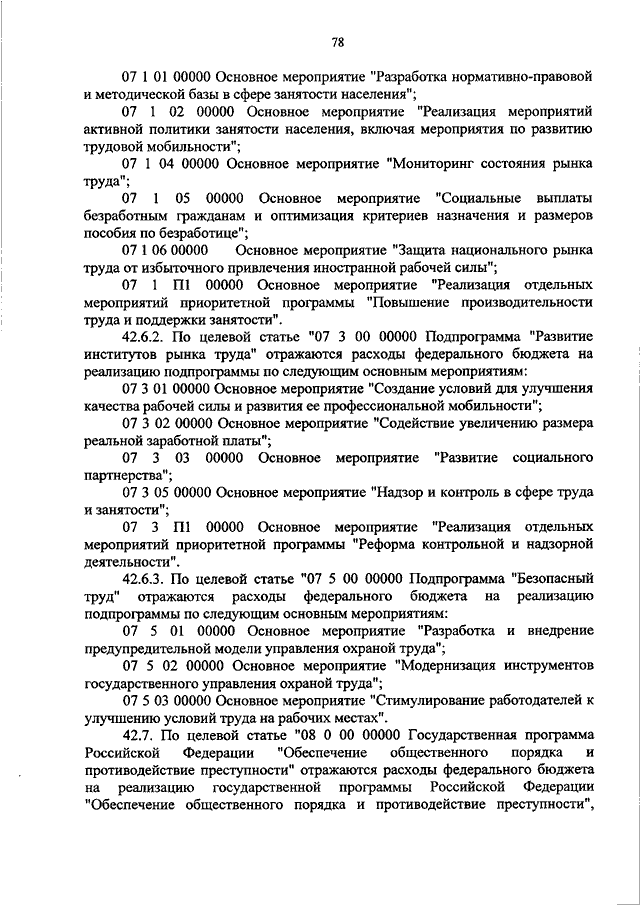 78

07 1 01 00000 Основное мероприятие "Разработка нормативно-правовой и методической базы в сфере занятости населения";

07 1 02 00000 Основное мероприятие "Реализация мероприятий активной политики занятости населения, включая мероприятия по развитию трудовой мобильности";

07 1 04 00000 Основное мероприятие "Мониторинг состояния рынка труда";

07 1 05 00000 Основное мероприятие "Социальные выплаты безработным гражданам и оптимизация критериев назначения и размеров пособия по безработице";

07 1 06 00000 Основное мероприятие "Защита национального рынка труда от избыточного привлечения иностранной рабочей силы";

07 1 П1 00000 Основное мероприятие "Реализация отдельных мероприятий приоритетной программы "Повышение производительности труда и поддержки занятости".

42.6.2. По целевой статье "07 3 00 00000 Подпрограмма "Развитие институтов рынка труда" отражаются расходы федерального бюджета на реализацию подпрограммы по следующим основным мероприятиям:

07 3 01 00000 Основное мероприятие "Создание условий для улучшения качества рабочей силы и развития ее профессиональной мобильности";

07 3 02 00000 Основное мероприятие "Содействие увеличению размера реальной заработной платы";

07 3 03 00000 Основное мероприятие "Развитие социального партнерства";

07 3 05 00000 Основное мероприятие "Надзор и контроль в сфере труда и занятости";

07 3 П1 00000 Основное мероприятие "Реализация отдельных мероприятий приоритетной программы "Реформа контрольной и надзорной деятельности".

42.6.3. По целевой статье "07 5 00 00000 Подпрограмма "Безопасный труд" отражаются расходы федерального бюджета на реализацию подпрограммы по следующим основным мероприятиям:

07 5 01 00000 Основное мероприятие "Разработка и внедрение предупредительной модели управления охраной труда";

07 5 02 00000 Основное мероприятие "Модернизация инструментов государственного управления охраной труда";

07 5 03 00000 Основное мероприятие "Стимулирование работодателей к улучшению условий труда на рабочих местах".

42.7. По целевой статье "08 0 00 00000 Государственная программа Российской Федерации "Обеспечение общественного порядка и противодействие преступности" отражаются расходы федерального бюджета на реализацию государственной программы Российской Федерации "Обеспечение общественного порядка и противодействие преступности",